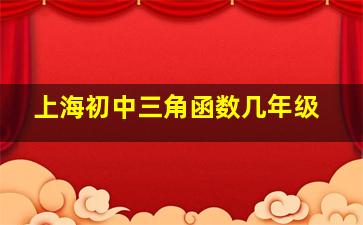 上海初中三角函数几年级